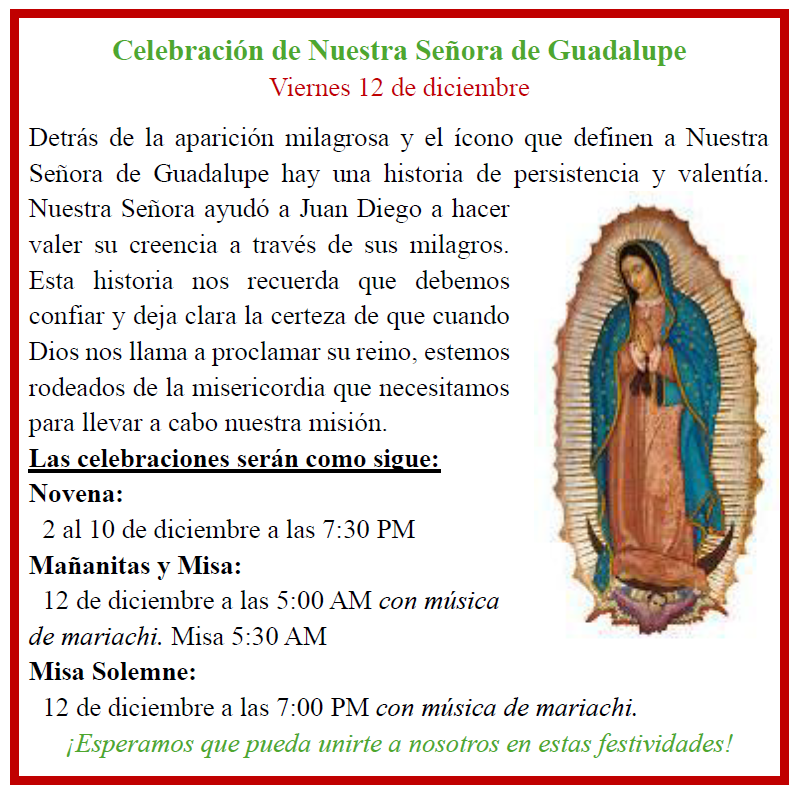 Celebración de Nuestra Señora de Guadalupe
Viernes 12 de diciembre

Detrás de la aparición milagrosa y el ícono que definen a Nuestra Señora de Guadalupe hay una historia de persistencia y valentía. Nuestra Señora ayudó a Juan Diego a hacer valer su creencia a través de sus milagros. Esta historia nos recuerda que debemos confiar y deja clara la certeza de que cuando Dios nos llama a proclamar su reino, estemos rodeados de la misericordia que necesitamos para llevar a cabo nuestra misión.

Las celebraciones serán como sigue:

Novena:
2 al 10 de diciembre a las 7:30 PM

Mañanitas y Misa:
12 de diciembre a las 5:00 AM con música de mariachi. Misa 5:30 AM

Misa Solemne:
12 de diciembre a las 7:00 PM con música de mariachi.

¡Esperamos que pueda unirte a nosotros en estas festividades!